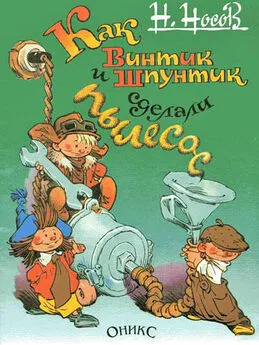 Н. Носов

Как Винтик и Шпунтик сделали пылесос

ОНИКС